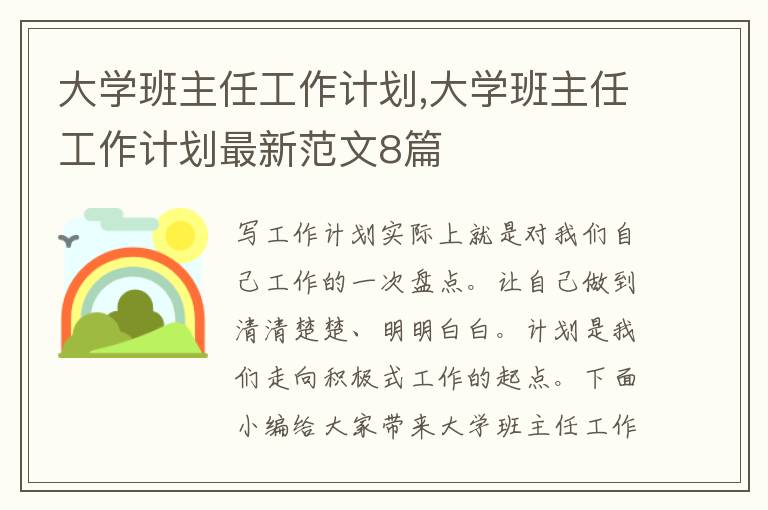 大学班主任工作计划,大学班主任工作计划最新范文8篇

写工作计划实际上就是对我们自己工作的一次盘点。让自己做到清清楚楚、明明白白。计划是我们走向积极式工作的起点。下面小编给大家带来大学班主任工作